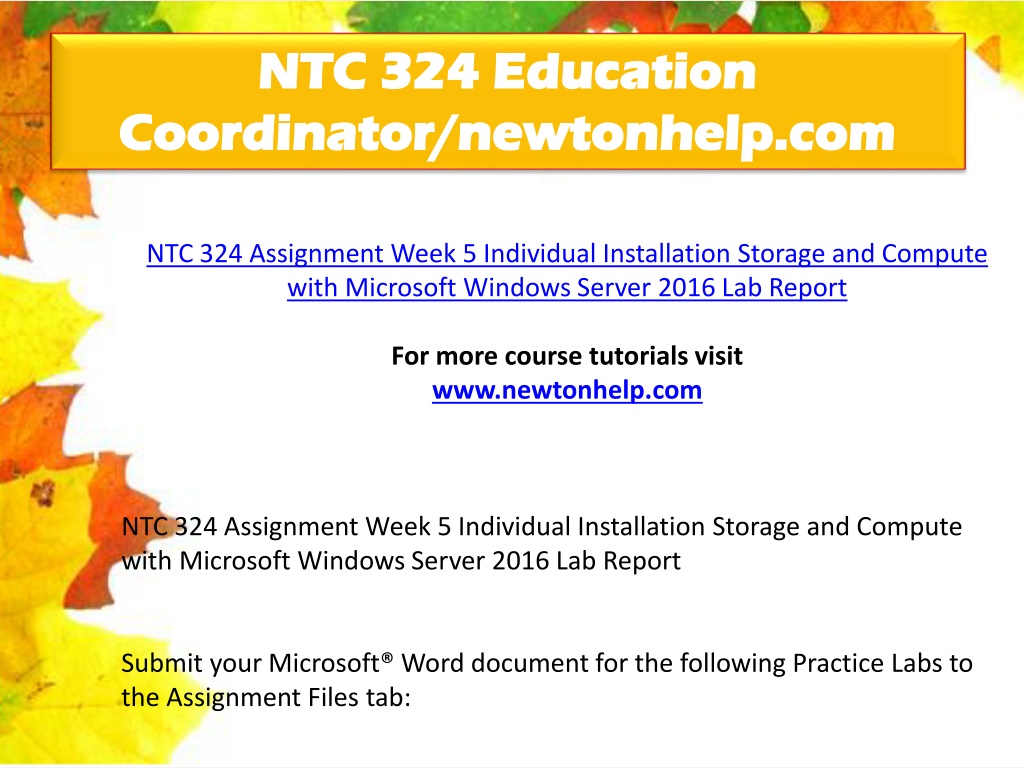 NTC 324 Education Coordinator/newtonhelp.com

NTC 324 Assignment Week 5 Individual Installation Storage and Compute with Microsoft Windows Server 2016 Lab Report

For more course tutorials visit
www.newtonhelp.com

NTC 324 Assignment Week 5 Individual Installation Storage and Compute with Microsoft Windows Server 2016 Lab Report

Submit your Microsoft® Word document for the following Practice Labs to the Assignment Files tab: